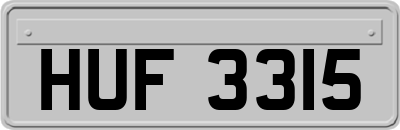 HUF 3315